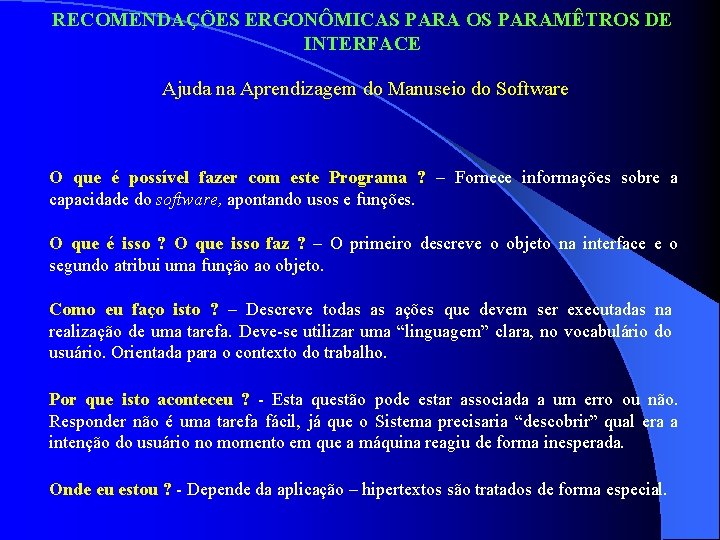 RECOMENDAÇÕES ERGONÔMICAS PARA OS PARAMÊTROS DE INTERFACE

Ajuda na Aprendizagem do Manuseio do Software

O que é possível fazer com este Programa ? – Fornece informações sobre a capacidade do software, apontando usos e funções.

O que é isso ? O que isso faz ? – O primeiro descreve o objeto na interface e o segundo atribui uma função ao objeto.

Como eu faço isto ? – Descreve todas as ações que devem ser executadas na realização de uma tarefa. Deve-se utilizar uma “linguagem” clara, no vocabulário do usuário. Orientada para o contexto do trabalho.

Por que isto aconteceu ? - Esta questão pode estar associada a um erro ou não. Responder não é uma tarefa fácil, já que o Sistema precisaria “descobrir” qual era a intenção do usuário no momento em que a máquina reagiu de forma inesperada.

Onde eu estou ? - Depende da aplicação – hipertextos são tratados de forma especial.